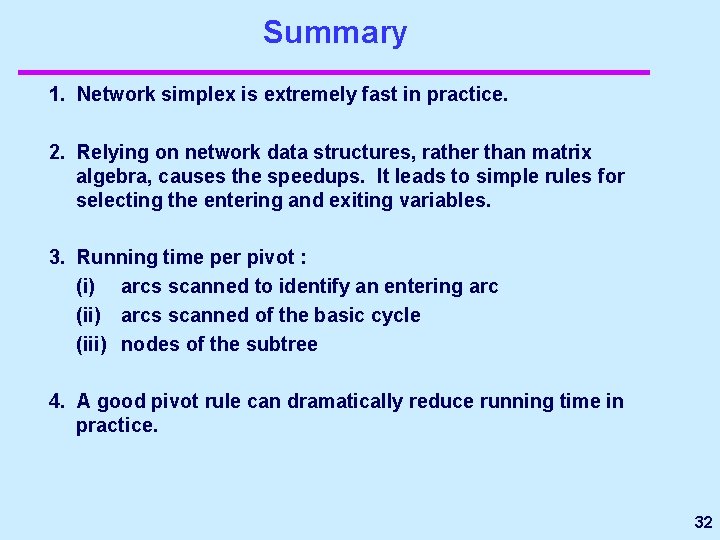 Summary

1. Network simplex is extremely fast in practice.

2. Relying on network data structures, rather than matrix algebra, causes the speedups. It leads to simple rules for selecting the entering and exiting variables.

3. Running time per pivot :
(i) arcs scanned to identify an entering arc
(ii) arcs scanned of the basic cycle
(iii) nodes of the subtree

4. A good pivot rule can dramatically reduce running time in practice.

32